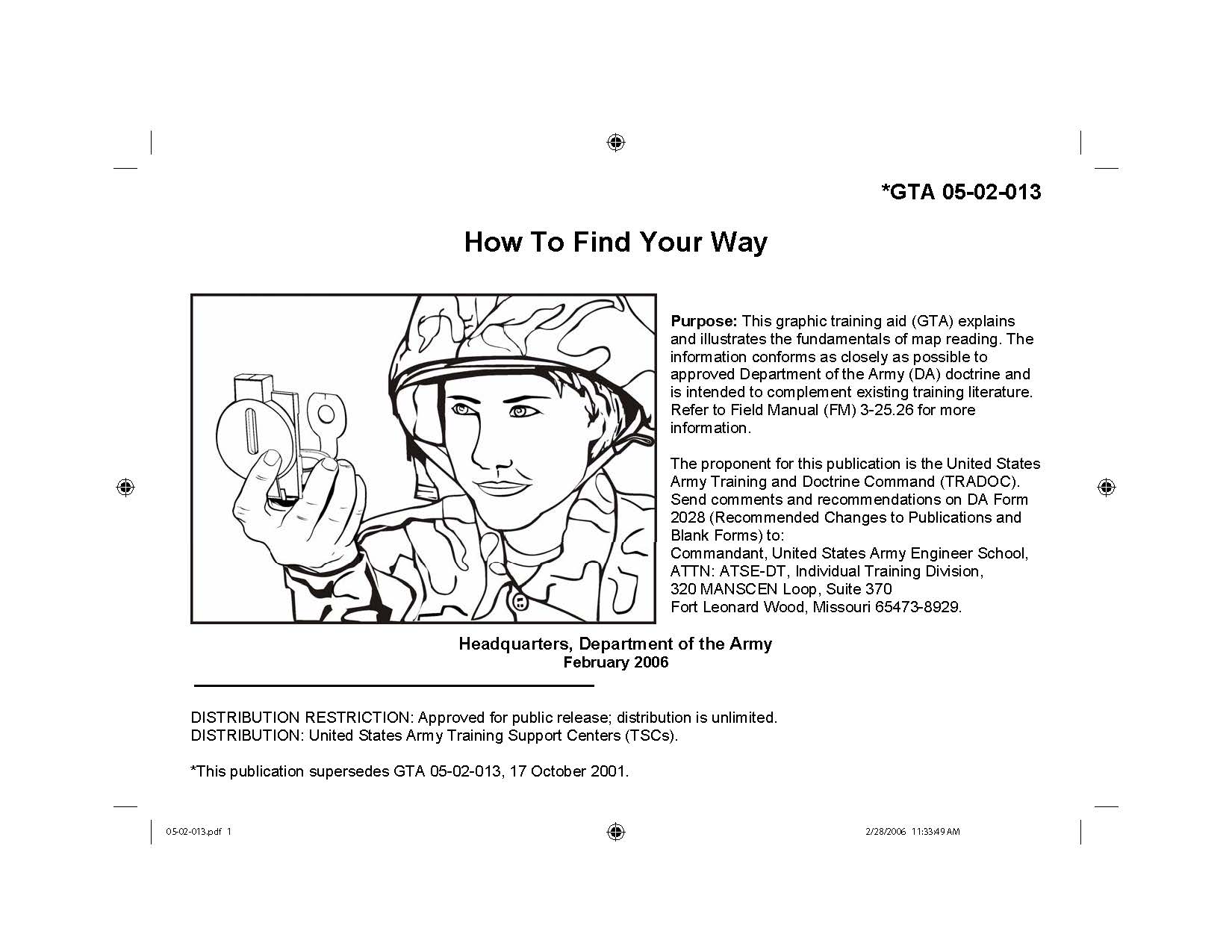 *GTA 05-02-013

How To Find Your Way

Purpose: This graphic training aid (GTA) explains and illustrates the fundamentals of map reading. The information conforms as closely as possible to approved Department of the Army (DA) doctrine and is intended to complement existing training literature. Refer to Field Manual (FM) 3-25.26 for more information.

The proponent for this publication is the United States Army Training and Doctrine Command (TRADOC). Send comments and recommendations on DA Form 2028 (Recommended Changes to Publications and Blank Forms) to:
Commandant, United States Army Engineer School, ATTN: ATSE-DT, Individual Training Division,
320 MANSCEN Loop, Suite 370
Fort Leonard Wood, Missouri 65473-8929.

Headquarters, Department of the Army
February 2006

DISTRIBUTION RESTRICTION: Approved for public release; distribution is unlimited.
DISTRIBUTION: United States Army Training Support Centers (TSCs).

*This publication supersedes GTA 05-02-013, 17 October 2001.

05-02-013.pdf 1

2/28/2006 11:33:49 AM